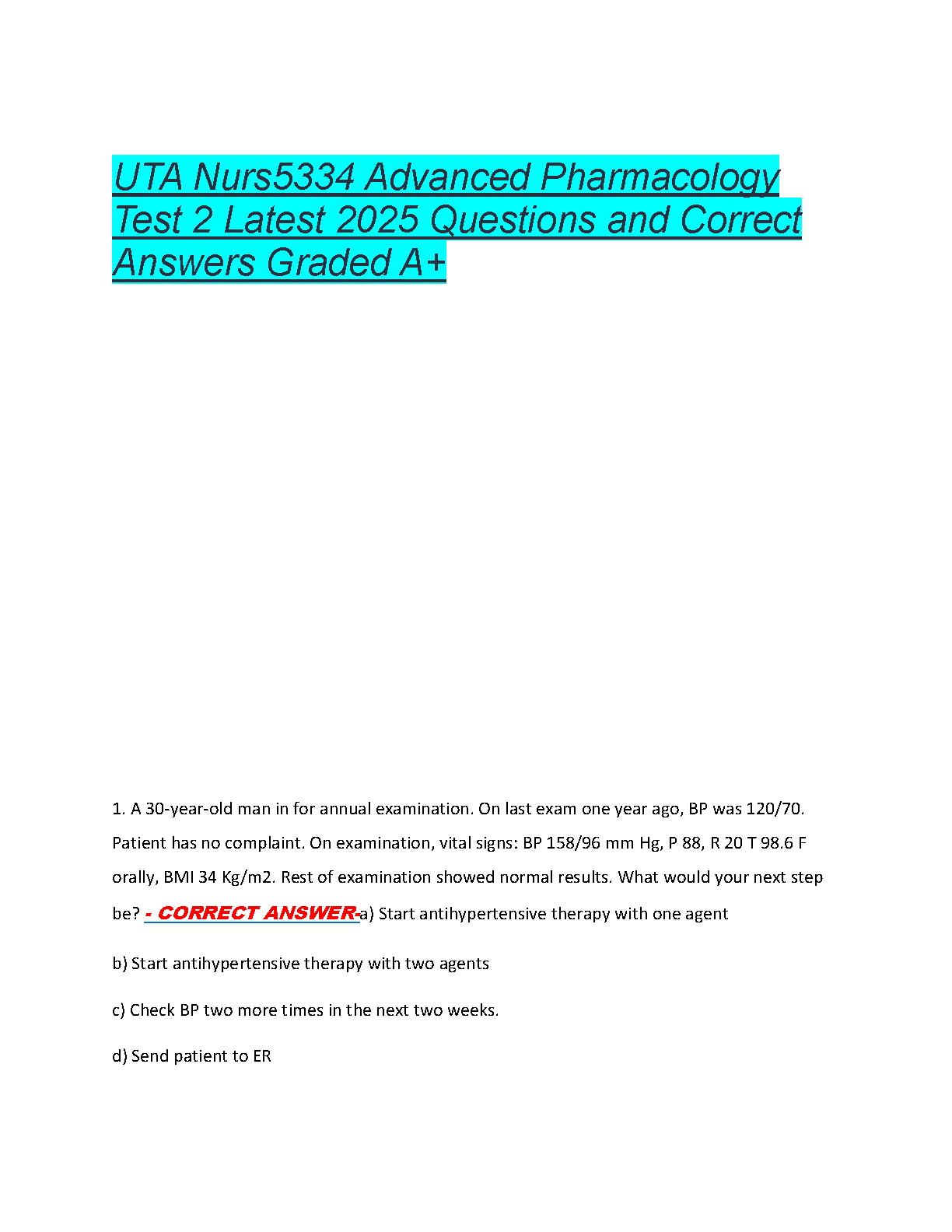 UTA Nurs5334 Advanced Pharmacology Test 2 Latest 2025 Questions and Correct Answers Graded A+

1. A 30-year-old man in for annual examination. On last exam one year ago, BP was 120/70. Patient has no complaint. On examination, vital signs: BP 158/96 mm Hg, P 88, R 20 T 98.6 F orally, BMI 34 Kg/m2. Rest of examination showed normal results. What would your next step be? - CORRECT ANSWER-a) Start antihypertensive therapy with one agent

b) Start antihypertensive therapy with two agents

c) Check BP two more times in the next two weeks.

d) Send patient to ER